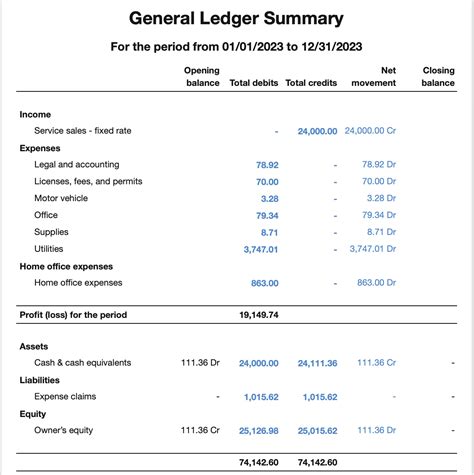 General Ledger Summary

For the period from 01/01/2023 to 12/31/2023

| | Opening balance | Total debits | Total credits | Net movement | Closing balance |
|---|---|---|---|---|---|
| **Income** | | | | | |
| Service sales - fixed rate | | - | 24,000.00 | 24,000.00 Cr | |
| **Expenses** | | | | | |
| Legal and accounting | | 78.92 | - | 78.92 Dr | |
| Licenses, fees, and permits | | 70.00 | - | 70.00 Dr | |
| Motor vehicle | | 3.28 | - | 3.28 Dr | |
| Office | | 79.34 | - | 79.34 Dr | |
| Supplies | | 8.71 | - | 8.71 Dr | |
| Utilities | | 3,747.01 | - | 3,747.01 Dr | |
| **Home office expenses** | | | | | |
| Home office expenses | | 863.00 | - | 863.00 Dr | |
| **Profit (loss) for the period** | | 19,149.74 | | | |
| **Assets** | | | | | |
| Cash & cash equivalents | 111.36 Dr | 24,000.00 | 24,111.36 | 111.36 Cr | - |
| **Liabilities** | | | | | |
| Expense claims | - | 1,015.62 | 1,015.62 | - | - |
| **Equity** | | | | | |
| Owner's equity | 111.36 Cr | 25,126.98 | 25,015.62 | 111.36 Dr | - |
| | | 74,142.60 | 74,142.60 | | |